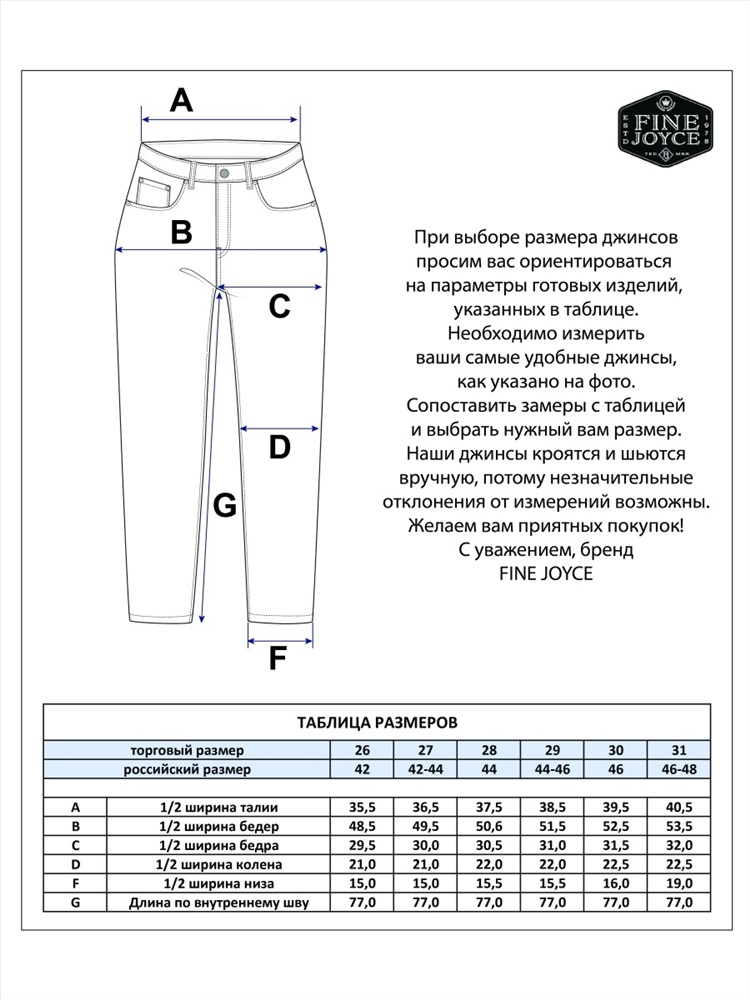 A

B

C

D

G

F

ESTD FINE JOYCE 1978

При выборе размера джинсов просим вас ориентироваться на параметры готовых изделий, указанных в таблице. Необходимо измерить ваши самые удобные джинсы, как указано на фото. Сопоставить замеры с таблицей и выбрать нужный вам размер. Наши джинсы кроятся и шьются вручную, потому незначительные отклонения от измерений возможны. Желаем вам приятных покупок! С уважением, бренд FINE JOYCE

ТАБЛИЦА РАЗМЕРОВ

| | торговый размер | 26 | 27 | 28 | 29 | 30 | 31 |
|---|---|---|---|---|---|---|---|
| | российский размер | 42 | 42-44 | 44 | 44-46 | 46 | 46-48 |
| A | 1/2 ширина талии | 35,5 | 36,5 | 37,5 | 38,5 | 39,5 | 40,5 |
| B | 1/2 ширина бедер | 48,5 | 49,5 | 50,6 | 51,5 | 52,5 | 53,5 |
| C | 1/2 ширина бедра | 29,5 | 30,0 | 30,5 | 31,0 | 31,5 | 32,0 |
| D | 1/2 ширина колена | 21,0 | 21,0 | 22,0 | 22,0 | 22,5 | 22,5 |
| F | 1/2 ширина низа | 15,0 | 15,0 | 15,5 | 15,5 | 16,0 | 19,0 |
| G | Длина по внутреннему шву | 77,0 | 77,0 | 77,0 | 77,0 | 77,0 | 77,0 |